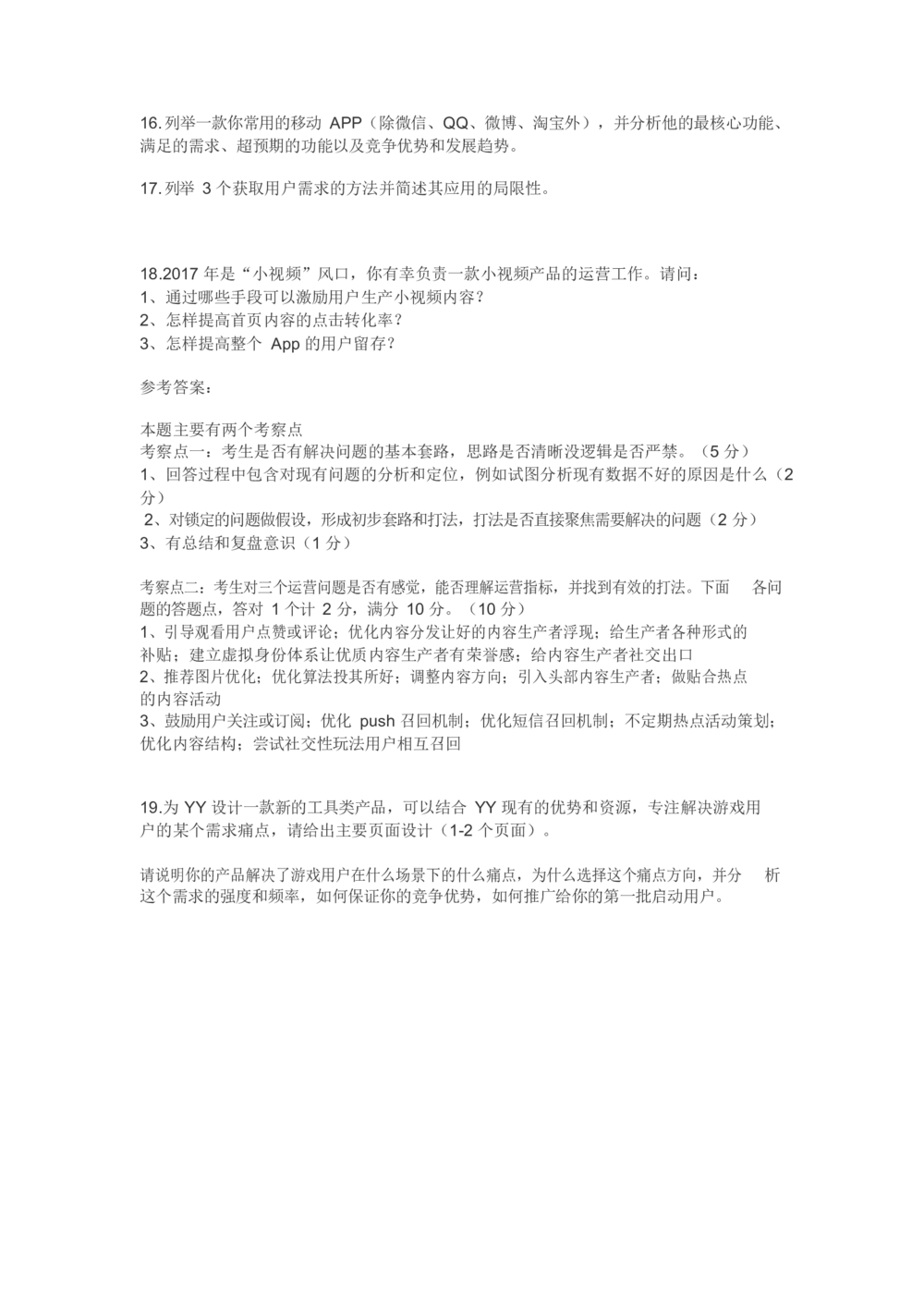 16. 列举一款你常用的移动 APP（除微信、QQ、微博、淘宝外），并分析他的最核心功能、满足的需求、超预期的功能以及竞争优势和发展趋势。

17. 列举 3 个获取用户需求的方法并简述其应用的局限性。

18.2017 年是“小视频”风口，你有幸负责一款小视频产品的运营工作。请问：
1、通过哪些手段可以激励用户生产小视频内容？
2、怎样提高首页内容的点击转化率？
3、怎样提高整个 App 的用户留存？

参考答案：

本题主要有两个考察点
考察点一：考生是否有解决问题的基本套路，思路是否清晰没逻辑是否严禁。（5 分）
1、回答过程中包含对现有问题的分析和定位，例如试图分析现有数据不好的原因是什么（2 分）
2、对锁定的问题做假设，形成初步套路和打法，打法是否直接聚焦需要解决的问题（2 分）
3、有总结和复盘意识（1 分）

考察点二：考生对三个运营问题是否有感觉，能否理解运营指标，并找到有效的打法。下面 各问题的答题点，答对 1 个计 2 分，满分 10 分。（10 分）
1、引导观看用户点赞或评论；优化内容分发让好的内容生产者浮现；给生产者各种形式的补贴；建立虚拟身份体系让优质内容生产者有荣誉感；给内容生产者社交出口
2、推荐图片优化；优化算法投其所好；调整内容方向；引入头部内容生产者；做贴合热点的内容活动
3、鼓励用户关注或订阅；优化 push 召回机制；优化短信召回机制；不定期热点活动策划；优化内容结构；尝试社交性玩法用户相互召回

19.为 YY 设计一款新的工具类产品，可以结合 YY 现有的优势和资源，专注解决游戏用户的某个需求痛点，请给出主要页面设计（1-2 个页面）。

请说明你的产品解决了游戏用户在什么场景下的什么痛点，为什么选择这个痛点方向，并分 析这个需求的强度和频率，如何保证你的竞争优势，如何推广给你的第一批启动用户。